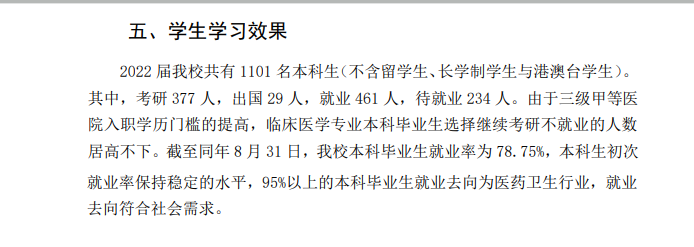 五、学生学习效果

2022 届我校共有 1101 名本科生（不含留学生、长学制学生与港澳台学生）。其中，考研 377 人，出国 29 人，就业 461 人，待就业 234 人。由于三级甲等医院入职学历门槛的提高，临床医学专业本科毕业生选择继续考研不就业的人数居高不下。截至同年 8 月 31 日，我校本科毕业生就业率为 78.75%，本科生初次就业率保持稳定的水平，95%以上的本科毕业生就业去向为医药卫生行业，就业去向符合社会需求。